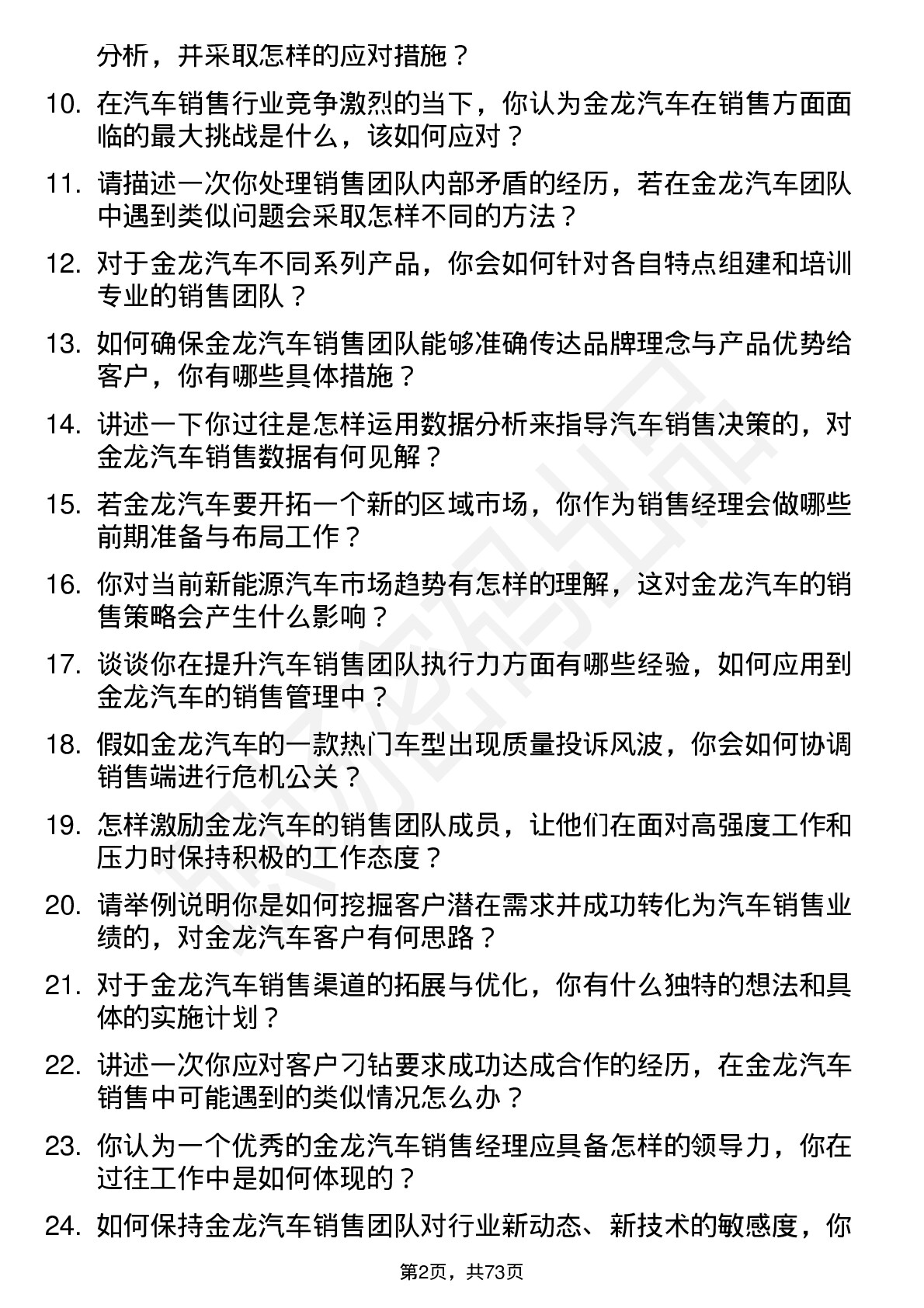 分析，并采取怎样的应对措施？

10. 在汽车销售行业竞争激烈的当下，你认为金龙汽车在销售方面面临的最大挑战是什么，该如何应对？

11. 请描述一次你处理销售团队内部矛盾的经历，若在金龙汽车团队中遇到类似问题会采取怎样不同的方法？

12. 对于金龙汽车不同系列产品，你会如何针对各自特点组建和培训专业的销售团队？

13. 如何确保金龙汽车销售团队能够准确传达品牌理念与产品优势给客户，你有哪些具体措施？

14. 讲述一下你过往是怎样运用数据分析来指导汽车销售决策的，对金龙汽车销售数据有何见解？

15. 若金龙汽车要开拓一个新的区域市场，你作为销售经理会做哪些前期准备与布局工作？

16. 你对当前新能源汽车市场趋势有怎样的理解，这对金龙汽车的销售策略会产生什么影响？

17. 谈谈你在提升汽车销售团队执行力方面有哪些经验，如何应用到金龙汽车的销售管理中？

18. 假如金龙汽车的一款热门车型出现质量投诉风波，你会如何协调销售端进行危机公关？

19. 怎样激励金龙汽车的销售团队成员，让他们在面对高强度工作和压力时保持积极的工作态度？

20. 请举例说明你是如何挖掘客户潜在需求并成功转化为汽车销售业绩的，对金龙汽车客户有何思路？

21. 对于金龙汽车销售渠道的拓展与优化，你有什么独特的想法和具体的实施计划？

22. 讲述一次你应对客户刁钻要求成功达成合作的经历，在金龙汽车销售中可能遇到的类似情况怎么办？

23. 你认为一个优秀的金龙汽车销售经理应具备怎样的领导力，你在过往工作中是如何体现的？

24. 如何保持金龙汽车销售团队对行业新动态、新技术的敏感度，你

第2页，共73页